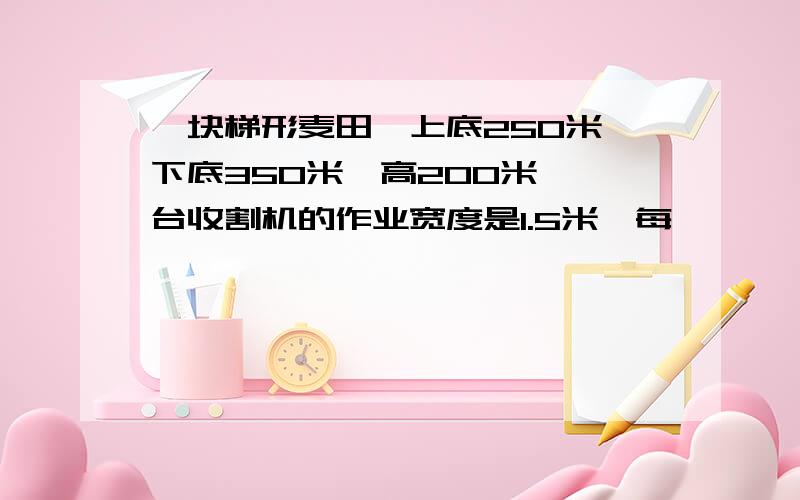 块梯形麦田 上底250米 下底350米 高200米 台收割机的作业宽度是1.5米 每